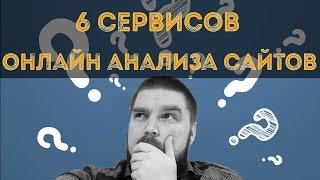 6 СЕРВИСОВ
ОНЛАЙН АНАЛИЗА САЙТОВ